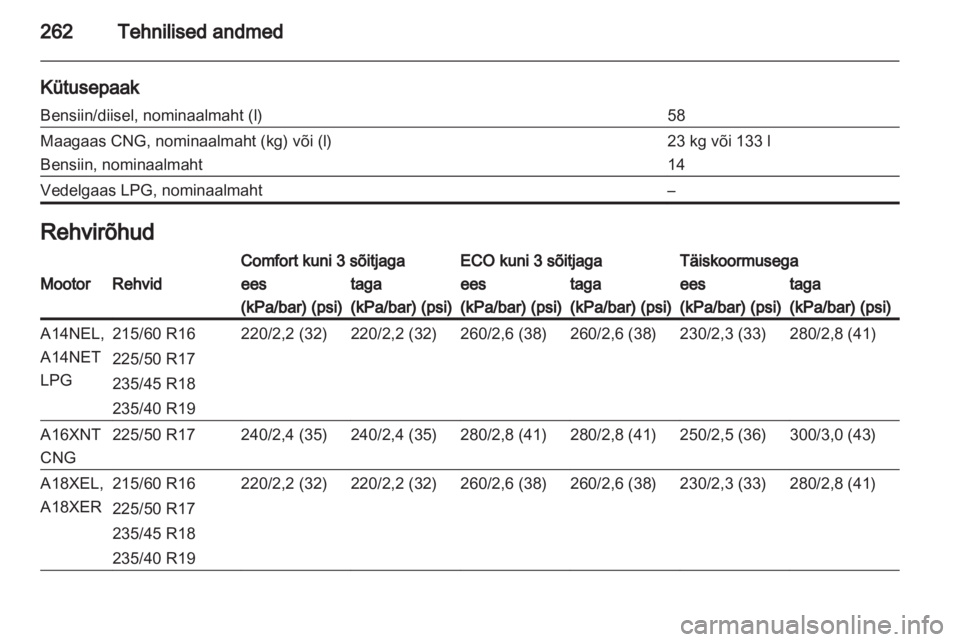 262 Tehnilised andmed

Kütusepaak

| | |
|---|---|
| Bensiin/diisel, nominaalmaht (l) | 58 |
| Maagaas CNG, nominaalmaht (kg) või (l) | 23 kg või 133 l |
| Bensiin, nominaalmaht | 14 |
| Vedelgaas LPG, nominaalmaht | – |

Rehvirõhud

| Mootor | Rehvid | Comfort kuni 3 sõitjaga ees (kPa/bar) (psi) | Comfort kuni 3 sõitjaga taga (kPa/bar) (psi) | ECO kuni 3 sõitjaga ees (kPa/bar) (psi) | ECO kuni 3 sõitjaga taga (kPa/bar) (psi) | Täiskoormusega ees (kPa/bar) (psi) | Täiskoormusega taga (kPa/bar) (psi) |
|---|---|---|---|---|---|---|---|
| A14NEL, A14NET LPG | 215/60 R16 225/50 R17 235/45 R18 235/40 R19 | 220/2,2 (32) | 220/2,2 (32) | 260/2,6 (38) | 260/2,6 (38) | 230/2,3 (33) | 280/2,8 (41) |
| A16XNT CNG | 225/50 R17 | 240/2,4 (35) | 240/2,4 (35) | 280/2,8 (41) | 280/2,8 (41) | 250/2,5 (36) | 300/3,0 (43) |
| A18XEL, A18XER | 215/60 R16 225/50 R17 235/45 R18 235/40 R19 | 220/2,2 (32) | 220/2,2 (32) | 260/2,6 (38) | 260/2,6 (38) | 230/2,3 (33) | 280/2,8 (41) |

carmanualsonline.info